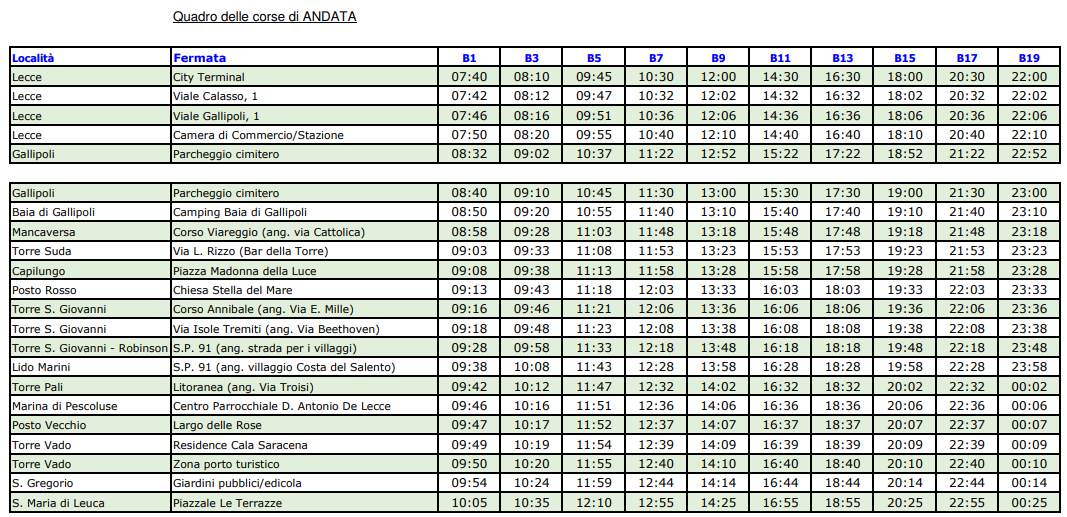 Quadro delle corse di ANDATA

| Località | Fermata | B1 | B3 | B5 | B7 | B9 | B11 | B13 | B15 | B17 | B19 |
|---|---|---|---|---|---|---|---|---|---|---|---|
| Lecce | City Terminal | 07:40 | 08:10 | 09:45 | 10:30 | 12:00 | 14:30 | 16:30 | 18:00 | 20:30 | 22:00 |
| Lecce | Viale Calasso, 1 | 07:42 | 08:12 | 09:47 | 10:32 | 12:02 | 14:32 | 16:32 | 18:02 | 20:32 | 22:02 |
| Lecce | Viale Gallipoli, 1 | 07:46 | 08:16 | 09:51 | 10:36 | 12:06 | 14:36 | 16:36 | 18:06 | 20:36 | 22:06 |
| Lecce | Camera di Commercio/Stazione | 07:50 | 08:20 | 09:55 | 10:40 | 12:10 | 14:40 | 16:40 | 18:10 | 20:40 | 22:10 |
| Gallipoli | Parcheggio cimitero | 08:32 | 09:02 | 10:37 | 11:22 | 12:52 | 15:22 | 17:22 | 18:52 | 21:22 | 22:52 |

| Gallipoli | Parcheggio cimitero | 08:40 | 09:10 | 10:45 | 11:30 | 13:00 | 15:30 | 17:30 | 19:00 | 21:30 | 23:00 |
|---|---|---|---|---|---|---|---|---|---|---|---|
| Baia di Gallipoli | Camping Baia di Gallipoli | 08:50 | 09:20 | 10:55 | 11:40 | 13:10 | 15:40 | 17:40 | 19:10 | 21:40 | 23:10 |
| Mancaversa | Corso Viareggio (ang. via Cattolica) | 08:58 | 09:28 | 11:03 | 11:48 | 13:18 | 15:48 | 17:48 | 19:18 | 21:48 | 23:18 |
| Torre Suda | Via L. Rizzo (Bar della Torre) | 09:03 | 09:33 | 11:08 | 11:53 | 13:23 | 15:53 | 17:53 | 19:23 | 21:53 | 23:23 |
| Capilungo | Piazza Madonna della Luce | 09:08 | 09:38 | 11:13 | 11:58 | 13:28 | 15:58 | 17:58 | 19:28 | 21:58 | 23:28 |
| Posto Rosso | Chiesa Stella del Mare | 09:13 | 09:43 | 11:18 | 12:03 | 13:33 | 16:03 | 18:03 | 19:33 | 22:03 | 23:33 |
| Torre S. Giovanni | Corso Annibale (ang. Via E. Mille) | 09:16 | 09:46 | 11:21 | 12:06 | 13:36 | 16:06 | 18:06 | 19:36 | 22:06 | 23:36 |
| Torre S. Giovanni | Via Isole Tremiti (ang. Via Beethoven) | 09:18 | 09:48 | 11:23 | 12:08 | 13:38 | 16:08 | 18:08 | 19:38 | 22:08 | 23:38 |
| Torre S. Giovanni - Robinson | S.P. 91 (ang. strada per i villaggi) | 09:28 | 09:58 | 11:33 | 12:18 | 13:48 | 16:18 | 18:18 | 19:48 | 22:18 | 23:48 |
| Lido Marini | S.P. 91 (ang. villaggio Costa del Salento) | 09:38 | 10:08 | 11:43 | 12:28 | 13:58 | 16:28 | 18:28 | 19:58 | 22:28 | 23:58 |
| Torre Pali | Litoranea (ang. Via Troisi) | 09:42 | 10:12 | 11:47 | 12:32 | 14:02 | 16:32 | 18:32 | 20:02 | 22:32 | 00:02 |
| Marina di Pescoluse | Centro Parrocchiale D. Antonio De Lecce | 09:46 | 10:16 | 11:51 | 12:36 | 14:06 | 16:36 | 18:36 | 20:06 | 22:36 | 00:06 |
| Posto Vecchio | Largo delle Rose | 09:47 | 10:17 | 11:52 | 12:37 | 14:07 | 16:37 | 18:37 | 20:07 | 22:37 | 00:07 |
| Torre Vado | Residence Cala Saracena | 09:49 | 10:19 | 11:54 | 12:39 | 14:09 | 16:39 | 18:39 | 20:09 | 22:39 | 00:09 |
| Torre Vado | Zona porto turistico | 09:50 | 10:20 | 11:55 | 12:40 | 14:10 | 16:40 | 18:40 | 20:10 | 22:40 | 00:10 |
| S. Gregorio | Giardini pubblici/edicola | 09:54 | 10:24 | 11:59 | 12:44 | 14:14 | 16:44 | 18:44 | 20:14 | 22:44 | 00:14 |
| S. Maria di Leuca | Piazzale Le Terrazze | 10:05 | 10:35 | 12:10 | 12:55 | 14:25 | 16:55 | 18:55 | 20:25 | 22:55 | 00:25 |